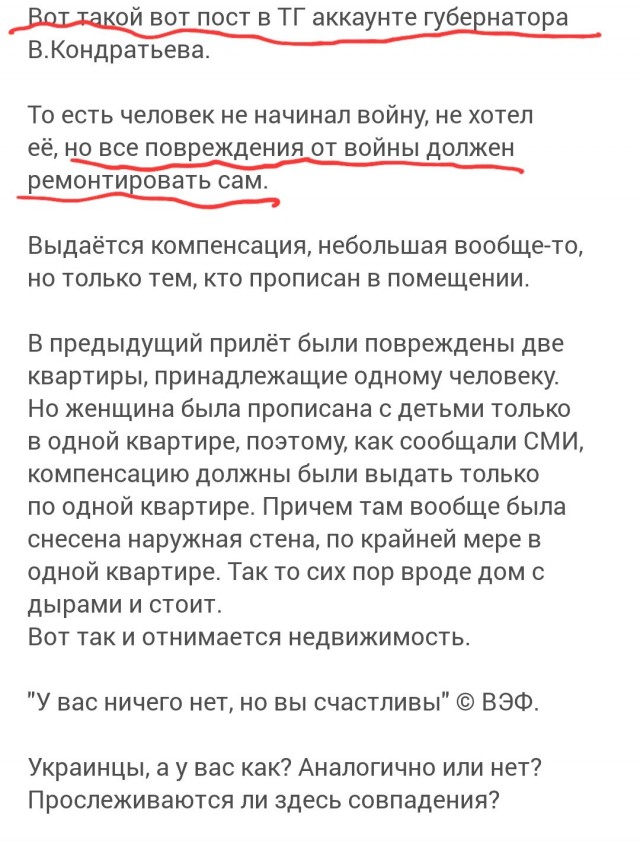 Вот такой вот пост в ТГ аккаунте губернатора В.Кондратьева.

То есть человек не начинал войну, не хотел её, но все повреждения от войны должен ремонтировать сам.

Выдаётся компенсация, небольшая вообще-то, но только тем, кто прописан в помещении.

В предыдущий прилёт были повреждены две квартиры, принадлежащие одному человеку. Но женщина была прописана с детьми только в одной квартире, поэтому, как сообщали СМИ, компенсацию должны были выдать только по одной квартире. Причем там вообще была снесена наружная стена, по крайней мере в одной квартире. Так то сих пор вроде дом с дырами и стоит.
Вот так и отнимается недвижимость.

"У вас ничего нет, но вы счастливы" © ВЭФ.

Украинцы, а у вас как? Аналогично или нет? Прослеживаются ли здесь совпадения?